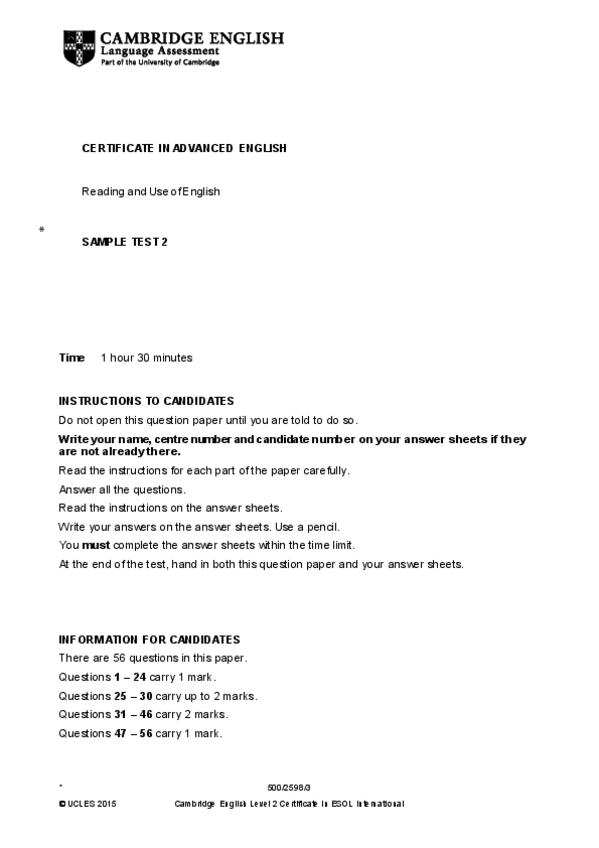 CAMBRIDGE ENGLISH
Language Assessment
Part of the University of Cambridge

CERTIFICATE IN ADVANCED ENGLISH

Reading and Use of English

*

SAMPLE TEST 2

Time 1 hour 30 minutes

INSTRUCTIONS TO CANDIDATES
Do not open this question paper until you are told to do so.
Write your name, centre number and candidate number on your answer sheets if they are not already there.
Read the instructions for each part of the paper carefully.
Answer all the questions.
Read the instructions on the answer sheets.
Write your answers on the answer sheets. Use a pencil.
You must complete the answer sheets within the time limit.
At the end of the test, hand in both this question paper and your answer sheets.

INFORMATION FOR CANDIDATES
There are 56 questions in this paper.
Questions 1 – 24 carry 1 mark.
Questions 25 – 30 carry up to 2 marks.
Questions 31 – 46 carry 2 marks.
Questions 47 – 56 carry 1 mark.

*
500/2598/3
© UCLES 2015 Cambridge English Level 2 Certificate in ESOL International